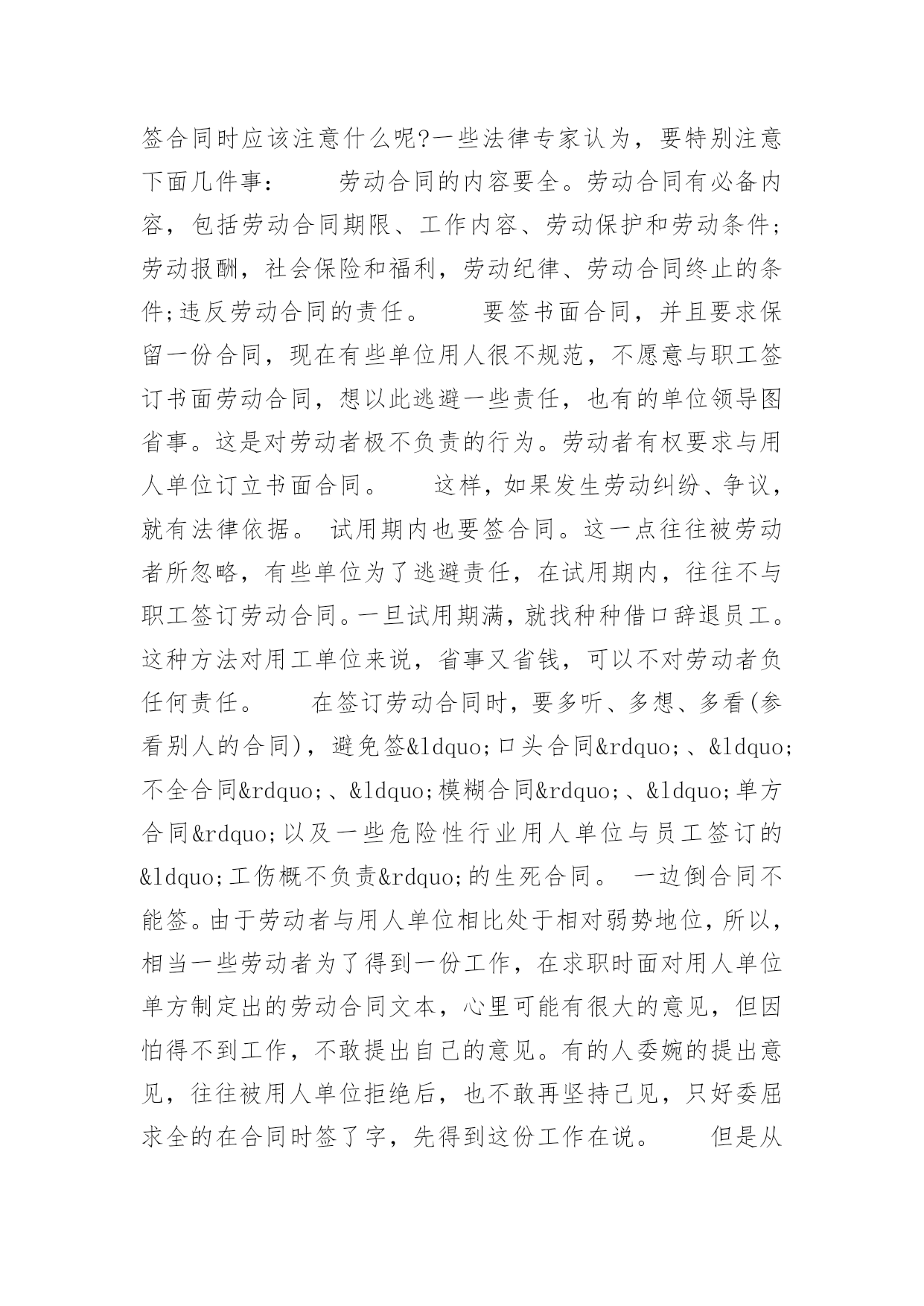 签合同时应该注意什么呢?一些法律专家认为，要特别注意下面几件事：　　劳动合同的内容要全。劳动合同有必备内容，包括劳动合同期限、工作内容、劳动保护和劳动条件;劳动报酬，社会保险和福利，劳动纪律、劳动合同终止的条件;违反劳动合同的责任。　　要签书面合同，并且要求保留一份合同，现在有些单位用人很不规范，不愿意与职工签订书面劳动合同，想以此逃避一些责任，也有的单位领导图省事。这是对劳动者极不负责的行为。劳动者有权要求与用人单位订立书面合同。　　这样，如果发生劳动纠纷、争议，就有法律依据。 试用期内也要签合同。这一点往往被劳动者所忽略，有些单位为了逃避责任，在试用期内，往往不与职工签订劳动合同。一旦试用期满，就找种种借口辞退员工。这种方法对用工单位来说，省事又省钱，可以不对劳动者负任何责任。　　在签订劳动合同时，要多听、多想、多看(参看别人的合同)，避免签&ldquo;口头合同&rdquo;、&ldquo;不全合同&rdquo;、&ldquo;模糊合同&rdquo;、&ldquo;单方合同&rdquo;以及一些危险性行业用人单位与员工签订的&ldquo;工伤概不负责&rdquo;的生死合同。 一边倒合同不能签。由于劳动者与用人单位相比处于相对弱势地位，所以，相当一些劳动者为了得到一份工作，在求职时面对用人单位单方制定出的劳动合同文本，心里可能有很大的意见，但因怕得不到工作，不敢提出自己的意见。有的人委婉的提出意见，往往被用人单位拒绝后，也不敢再坚持己见，只好委屈求全的在合同时签了字，先得到这份工作在说。　　但是从